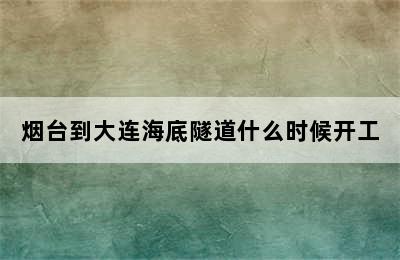 烟台到大连海底隧道什么时候开工